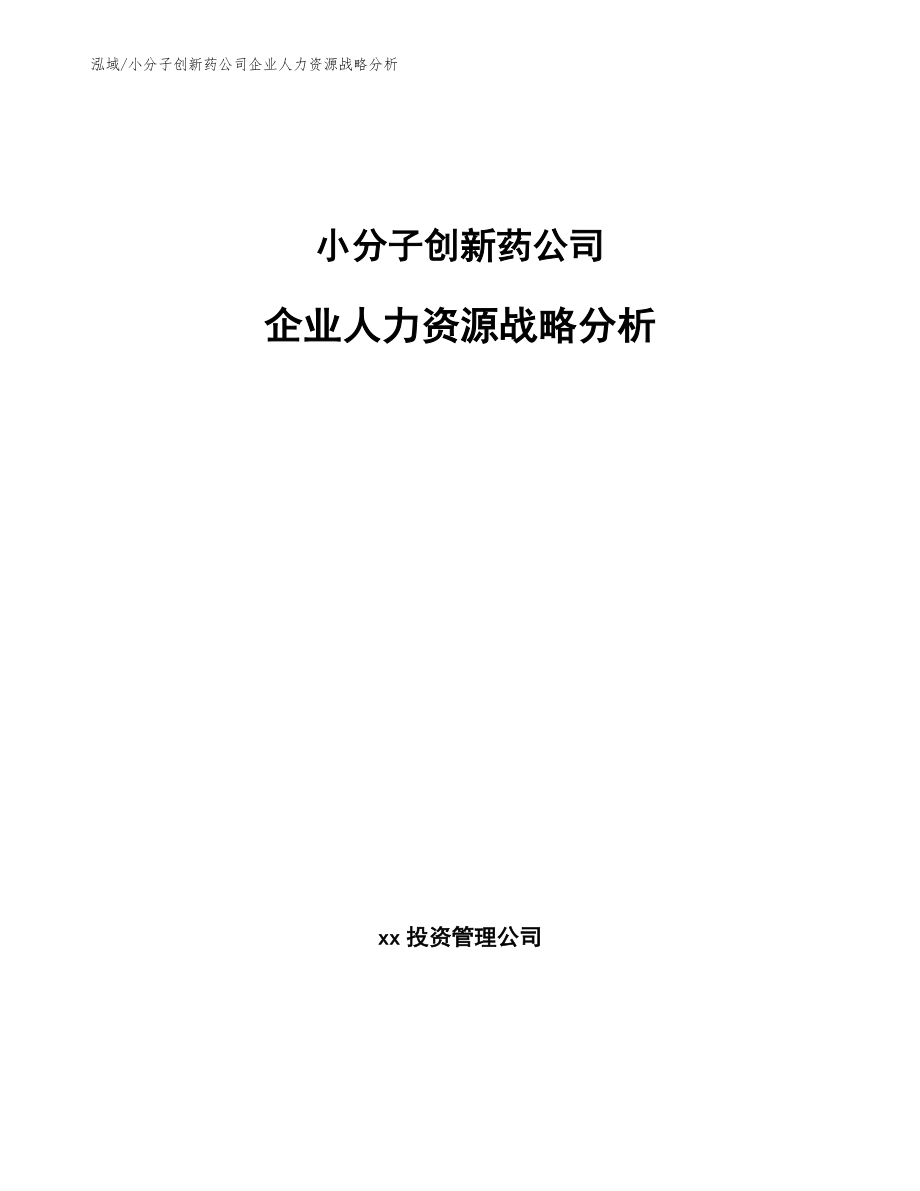 泓域/小分子创新药公司企业人力资源战略分析

小分子创新药公司

企业人力资源战略分析

xx 投资管理公司